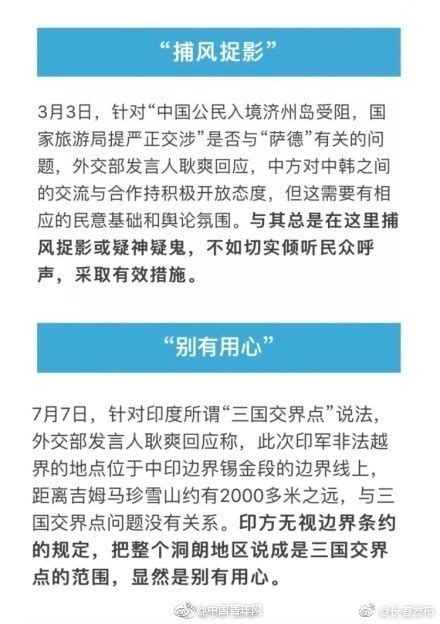 “捕风捉影”

3月3日，针对“中国公民入境济州岛受阻，国家旅游局提严正交涉”是否与“萨德”有关的问题，外交部发言人耿爽回应，中方对中韩之间的交流与合作持积极开放态度，但这需要有相应的民意基础和舆论氛围。与其总是在这里捕风捉影或疑神疑鬼，不如切实倾听民众呼声，采取有效措施。

“别有用心”

7月7日，针对印度所谓“三国交界点”说法，外交部发言人耿爽回应称，此次印军非法越界的地点位于中印边界锡金段的边界线上，距离吉姆马珍雪山约有2000多米之远，与三国交界点问题没有关系。印方无视边界条约的规定，把整个洞朗地区说成是三国交界点的范围，显然是别有用心。

@中国青年网 @长春发布